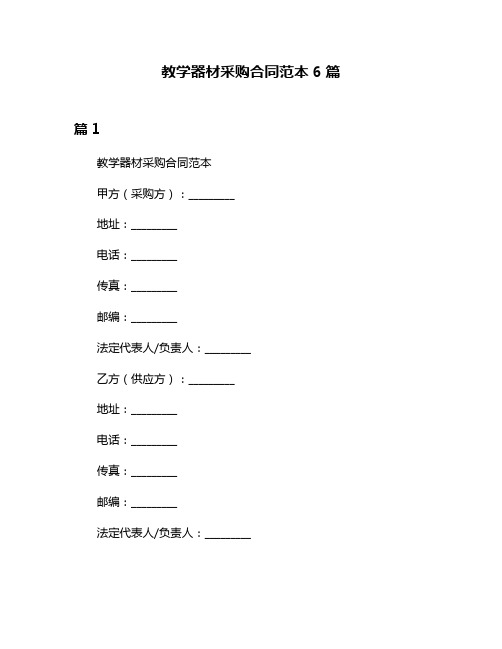 教学器材采购合同范本 6 篇

篇 1

教学器材采购合同范本

甲方（采购方）：________

地址：________

电话：________

传真：________

邮编：________

法定代表人/负责人：________

乙方（供应方）：________

地址：________

电话：________

传真：________

邮编：________

法定代表人/负责人：________